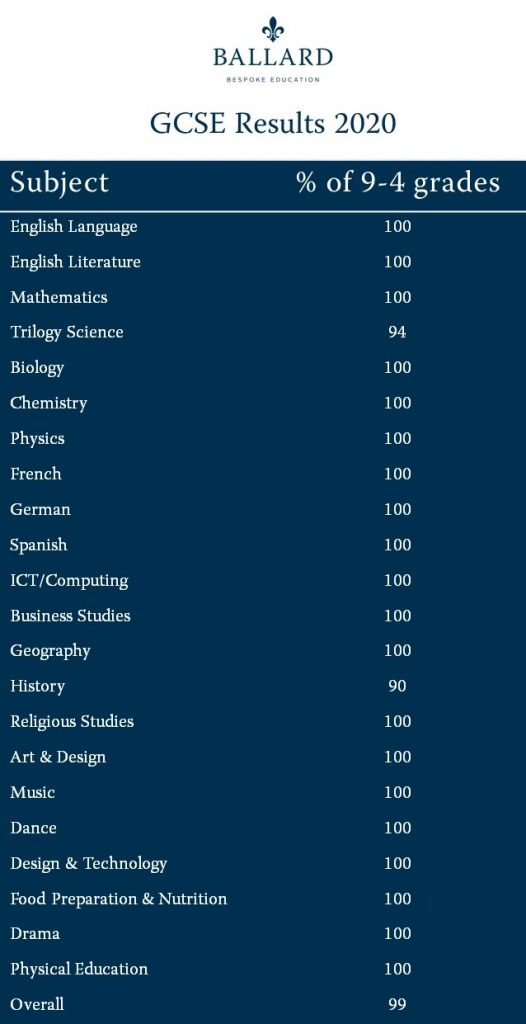 BALLARD
BESPOKE EDUCATION

GCSE Results 2020

| Subject | % of 9-4 grades |
|---|---|
| English Language | 100 |
| English Literature | 100 |
| Mathematics | 100 |
| Trilogy Science | 94 |
| Biology | 100 |
| Chemistry | 100 |
| Physics | 100 |
| French | 100 |
| German | 100 |
| Spanish | 100 |
| ICT/Computing | 100 |
| Business Studies | 100 |
| Geography | 100 |
| History | 90 |
| Religious Studies | 100 |
| Art & Design | 100 |
| Music | 100 |
| Dance | 100 |
| Design & Technology | 100 |
| Food Preparation & Nutrition | 100 |
| Drama | 100 |
| Physical Education | 100 |
| Overall | 99 |